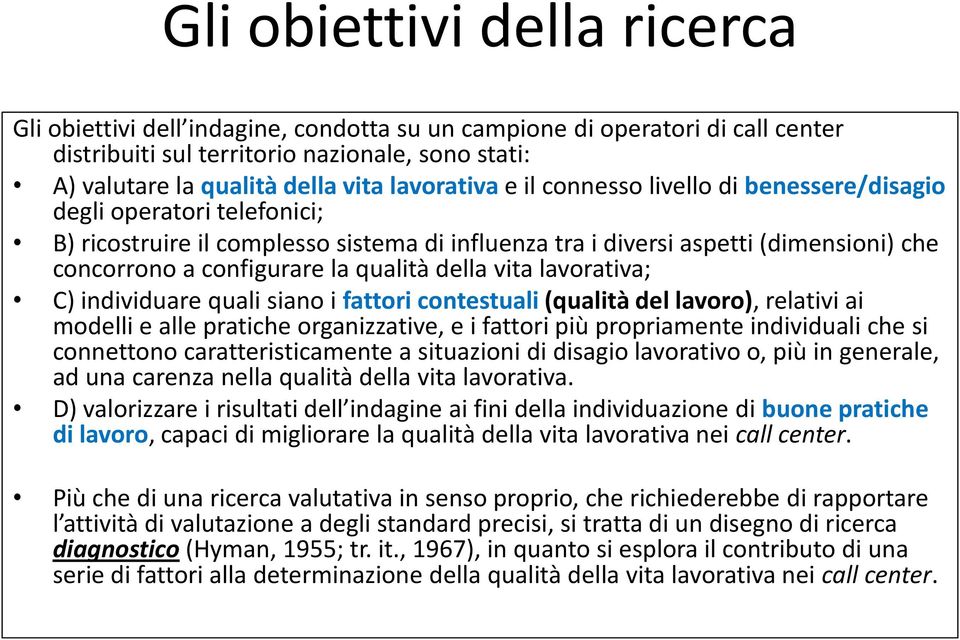 Gli obiettivi della ricerca

Gli obiettivi dell’indagine, condotta su un campione di operatori di call center distribuiti sul territorio nazionale, sono stati:

• A) valutare la qualità della vita lavorativa e il connesso livello di benessere/disagio degli operatori telefonici;
• B) ricostruire il complesso sistema di influenza tra i diversi aspetti (dimensioni) che concorrono a configurare la qualità della vita lavorativa;
• C) individuare quali siano i fattori contestuali (qualità del lavoro), relativi ai modelli e alle pratiche organizzative, e i fattori più propriamente individuali che si connettono caratteristicamente a situazioni di disagio lavorativo o, più in generale, ad una carenza nella qualità della vita lavorativa.
• D) valorizzare i risultati dell’indagine ai fini della individuazione di buone pratiche di lavoro, capaci di migliorare la qualità della vita lavorativa nei call center.

• Più che di una ricerca valutativa in senso proprio, che richiederebbe di rapportare l’attività di valutazione a degli standard precisi, si tratta di un disegno di ricerca diagnostico (Hyman, 1955; tr. it., 1967), in quanto si esplora il contributo di una serie di fattori alla determinazione della qualità della vita lavorativa nei call center.